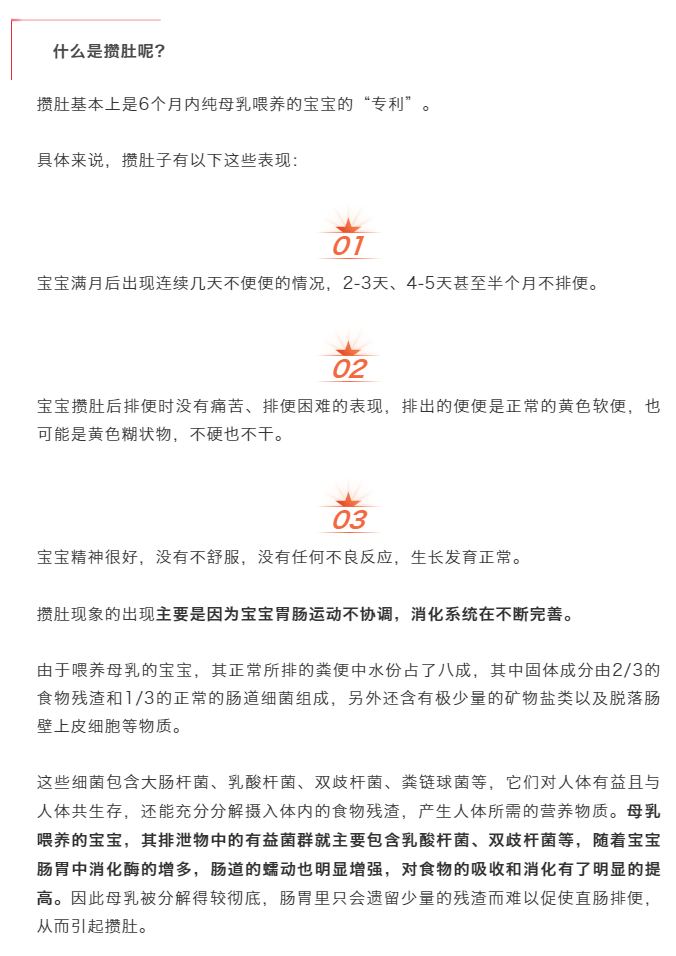 什么是攒肚呢？

攒肚基本上是6个月内纯母乳喂养的宝宝的“专利”。

具体来说，攒肚子有以下这些表现：

01

宝宝满月后出现连续几天不便便的情况，2-3天、4-5天甚至半个月不排便。

02

宝宝攒肚后排便时没有痛苦、排便困难的表现，排出的便便是正常的黄色软便，也可能是黄色糊状物，不硬也不干。

03

宝宝精神很好，没有不舒服，没有任何不良反应，生长发育正常。

攒肚现象的出现主要是因为宝宝胃肠运动不协调，消化系统在不断完善。

由于喂养母乳的宝宝，其正常所排的粪便中水份占了八成，其中固体成分由2/3的食物残渣和1/3的正常的肠道细菌组成，另外还含有极少量的矿物盐类以及脱落肠壁上皮细胞等物质。

这些细菌包含大肠杆菌、乳酸杆菌、双歧杆菌、粪链球菌等，它们对人体有益且与人体共生存，还能充分分解摄入体内的食物残渣，产生人体所需的营养物质。母乳喂养的宝宝，其排泄物中的有益菌群就主要包含乳酸杆菌、双歧杆菌等，随着宝宝肠胃中消化酶的增多，肠道的蠕动也明显增强，对食物的吸收和消化有了明显的提高。因此母乳被分解得较彻底，肠胃里只会遗留少量的残渣而难以促使直肠排便，从而引起攒肚。